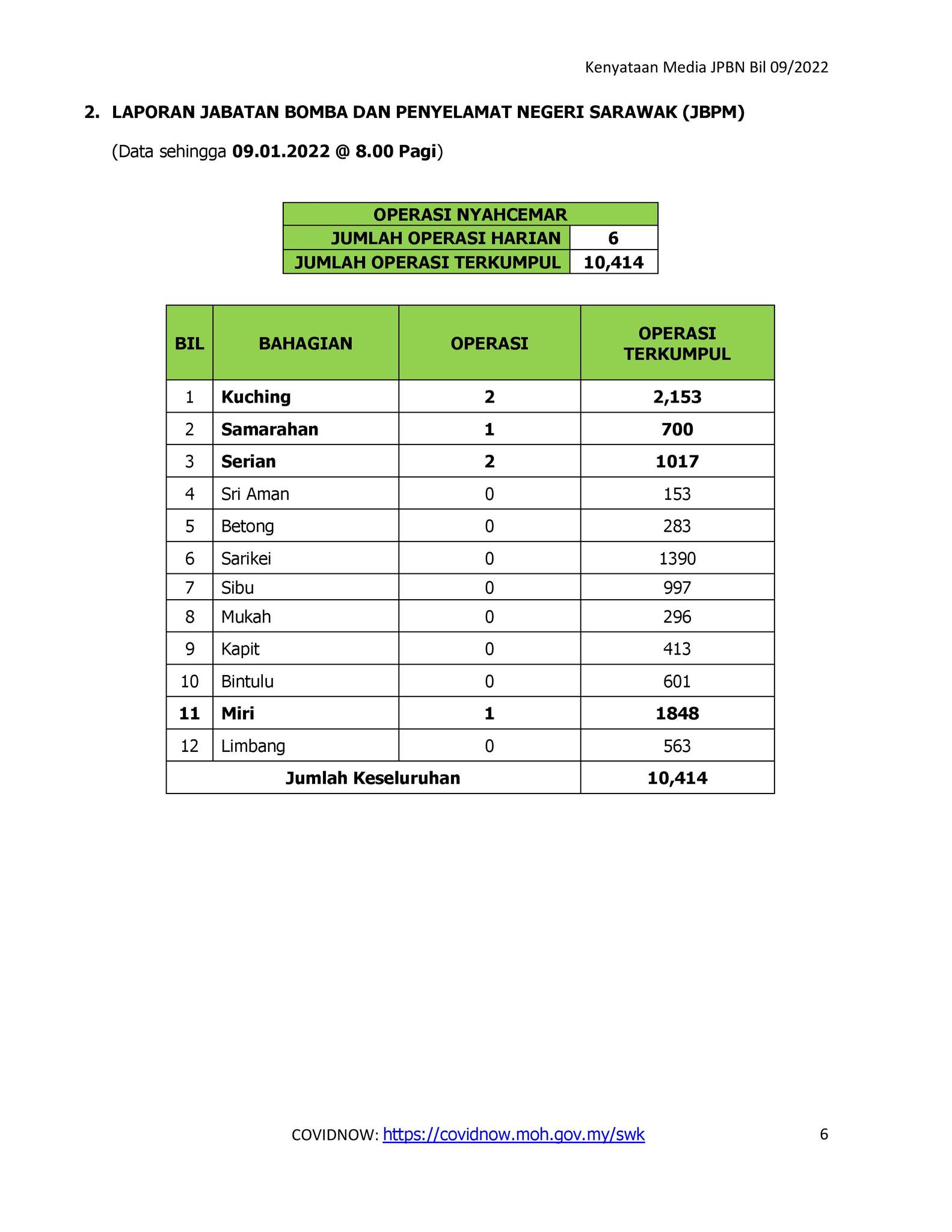 Kenyataan Media JPBN Bil 09/2022

2. LAPORAN JABATAN BOMBA DAN PENYELAMAT NEGERI SARAWAK (JBPM)

(Data sehingga 09.01.2022 @ 8.00 Pagi)

| OPERASI NYAHCEMAR | |
|---|---|
| JUMLAH OPERASI HARIAN | 6 |
| JUMLAH OPERASI TERKUMPUL | 10,414 |

| BIL | BAHAGIAN | OPERASI | OPERASI TERKUMPUL |
|---|---|---|---|
| 1 | Kuching | 2 | 2,153 |
| 2 | Samarahan | 1 | 700 |
| 3 | Serian | 2 | 1017 |
| 4 | Sri Aman | 0 | 153 |
| 5 | Betong | 0 | 283 |
| 6 | Sarikei | 0 | 1390 |
| 7 | Sibu | 0 | 997 |
| 8 | Mukah | 0 | 296 |
| 9 | Kapit | 0 | 413 |
| 10 | Bintulu | 0 | 601 |
| 11 | Miri | 1 | 1848 |
| 12 | Limbang | 0 | 563 |
| Jumlah Keseluruhan | | | 10,414 |

COVIDNOW: https://covidnow.moh.gov.my/swk

6